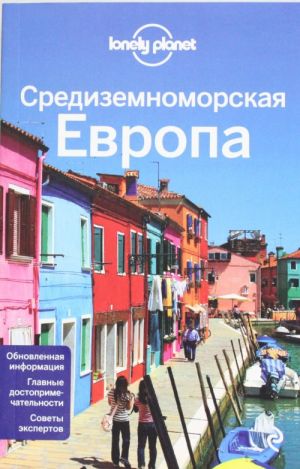 lonely planet

Средиземноморская
Европа

Обновленная информация

Главные достопримечательности

Советы экспертов